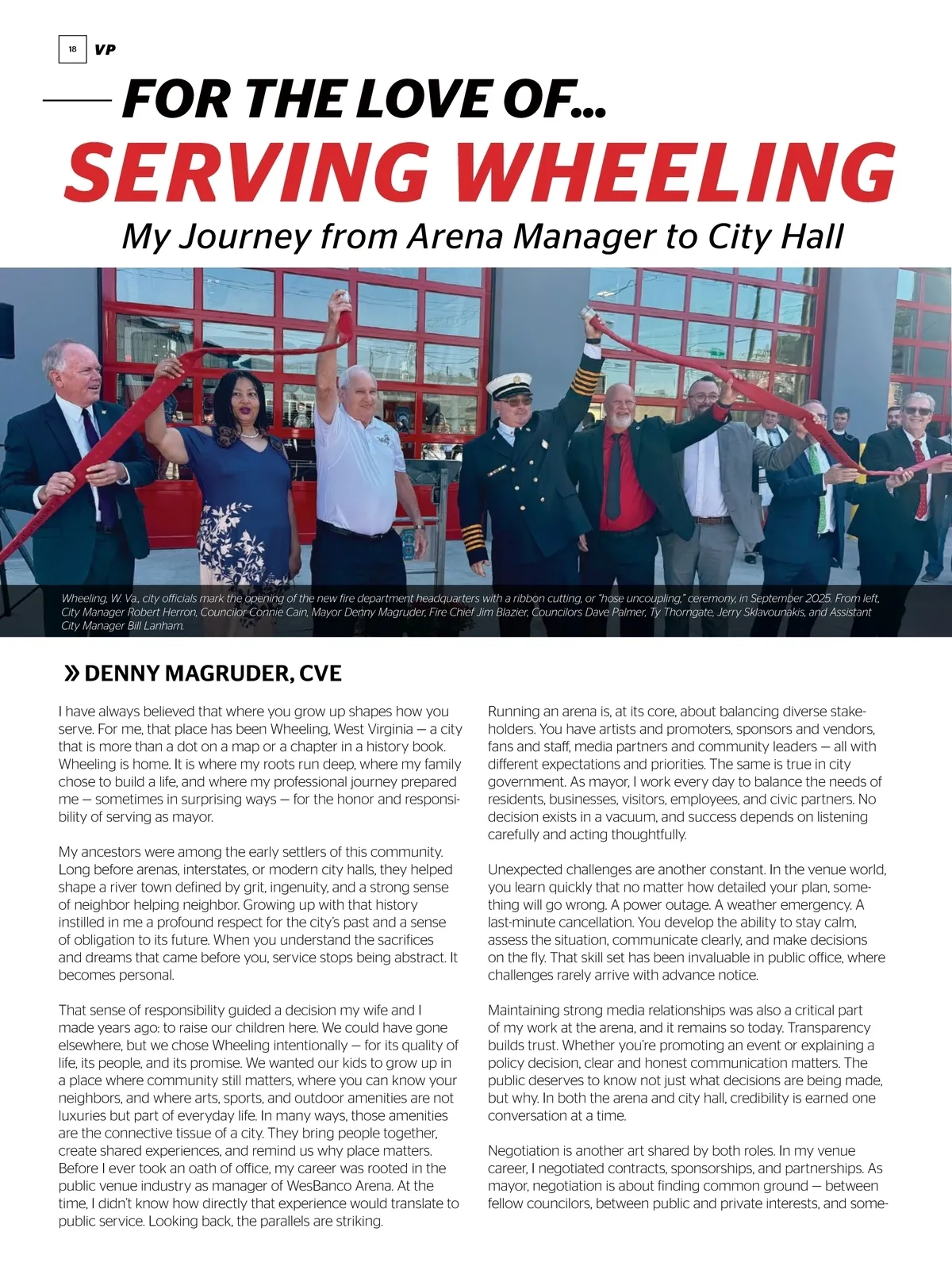 18 VP

FOR THE LOVE OF...

SERVING WHEELING

My Journey from Arena Manager to City Hall

Wheeling, W. Va., city officials mark the opening of the new fire department headquarters with a ribbon cutting, or "hose uncoupling," ceremony, in September 2025. From left, City Manager Robert Herron, Councilor Connie Cain, Mayor Denny Magruder, Fire Chief Jim Blazier, Councilors Dave Palmer, Ty Thorngate, Jerry Sklavounakis, and Assistant City Manager Bill Lanham.

» DENNY MAGRUDER, CVE

I have always believed that where you grow up shapes how you serve. For me, that place has been Wheeling, West Virginia — a city that is more than a dot on a map or a chapter in a history book. Wheeling is home. It is where my roots run deep, where my family chose to build a life, and where my professional journey prepared me — sometimes in surprising ways — for the honor and responsibility of serving as mayor.

My ancestors were among the early settlers of this community. Long before arenas, interstates, or modern city halls, they helped shape a river town defined by grit, ingenuity, and a strong sense of neighbor helping neighbor. Growing up with that history instilled in me a profound respect for the city's past and a sense of obligation to its future. When you understand the sacrifices and dreams that came before you, service stops being abstract. It becomes personal.

That sense of responsibility guided a decision my wife and I made years ago: to raise our children here. We could have gone elsewhere, but we chose Wheeling intentionally — for its quality of life, its people, and its promise. We wanted our kids to grow up in a place where community still matters, where you can know your neighbors, and where arts, sports, and outdoor amenities are not luxuries but part of everyday life. In many ways, those amenities are the connective tissue of a city. They bring people together, create shared experiences, and remind us why place matters. Before I ever took an oath of office, my career was rooted in the public venue industry as manager of WesBanco Arena. At the time, I didn't know how directly that experience would translate to public service. Looking back, the parallels are striking.

Running an arena is, at its core, about balancing diverse stakeholders. You have artists and promoters, sponsors and vendors, fans and staff, media partners and community leaders — all with different expectations and priorities. The same is true in city government. As mayor, I work every day to balance the needs of residents, businesses, visitors, employees, and civic partners. No decision exists in a vacuum, and success depends on listening carefully and acting thoughtfully.

Unexpected challenges are another constant. In the venue world, you learn quickly that no matter how detailed your plan, something will go wrong. A power outage. A weather emergency. A last-minute cancellation. You develop the ability to stay calm, assess the situation, communicate clearly, and make decisions on the fly. That skill set has been invaluable in public office, where challenges rarely arrive with advance notice.

Maintaining strong media relationships was also a critical part of my work at the arena, and it remains so today. Transparency builds trust. Whether you're promoting an event or explaining a policy decision, clear and honest communication matters. The public deserves to know not just what decisions are being made, but why. In both the arena and city hall, credibility is earned one conversation at a time.

Negotiation is another art shared by both roles. In my venue career, I negotiated contracts, sponsorships, and partnerships. As mayor, negotiation is about finding common ground — between fellow councilors, between public and private interests, and some-